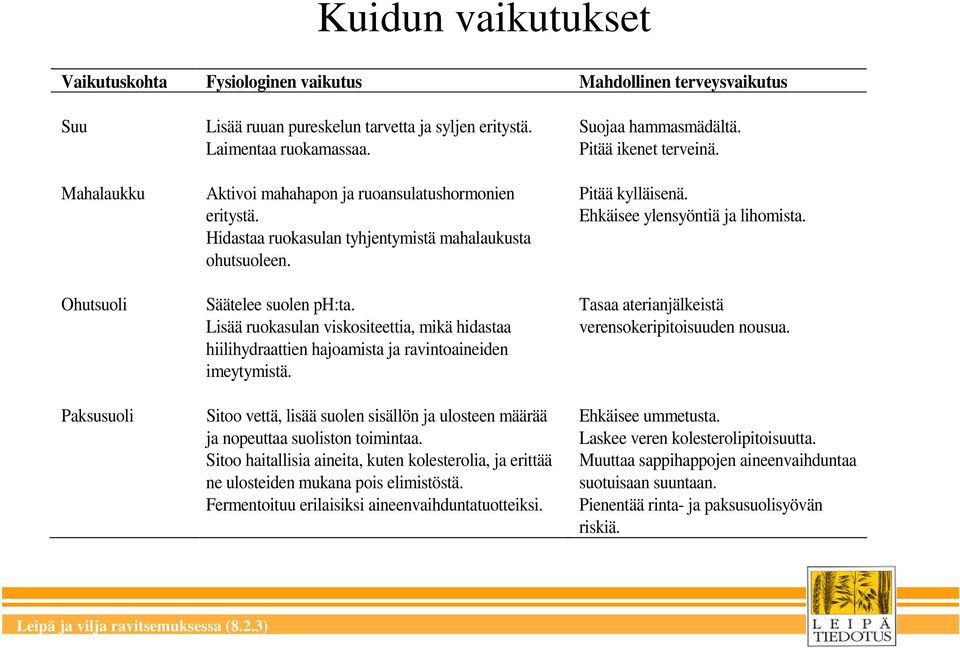 Kuidun vaikutukset

| Vaikutuskohta | Fysiologinen vaikutus | Mahdollinen terveysvaikutus |
|---|---|---|
| Suu | Lisää ruuan pureskelun tarvetta ja syljen eritystä. Laimentaa ruokamassaa. | Suojaa hammasmädältä. Pitää ikenet terveinä. |
| Mahalaukku | Aktivoi mahahapon ja ruoansulatushormonien eritystä. Hidastaa ruokasulan tyhjentymistä mahalaukusta ohutsuoleen. | Pitää kylläisenä. Ehkäisee ylensyöntiä ja lihomista. |
| Ohutsuoli | Säätelee suolen pH:ta. Lisää ruokasulan viskositeettia, mikä hidastaa hiilihydraattien hajoamista ja ravintoaineiden imeytymistä. | Tasaa aterianjälkeistä verensokeripitoisuuden nousua. |
| Paksusuoli | Sitoo vettä, lisää suolen sisällön ja ulosteen määrää ja nopeuttaa suoliston toimintaa. Sitoo haitallisia aineita, kuten kolesterolia, ja erittää ne ulosteiden mukana pois elimistöstä. Fermentoituu erilaisiksi aineenvaihduntatuotteiksi. | Ehkäisee ummetusta. Laskee veren kolesterolipitoisuutta. Muuttaa sappihappojen aineenvaihduntaa suotuisaan suuntaan. Pienentää rinta- ja paksusuolisyövän riskiä. |

Leipä ja vilja ravitsemuksessa (8.2.3)

LEIPÄ TIEDOTUS